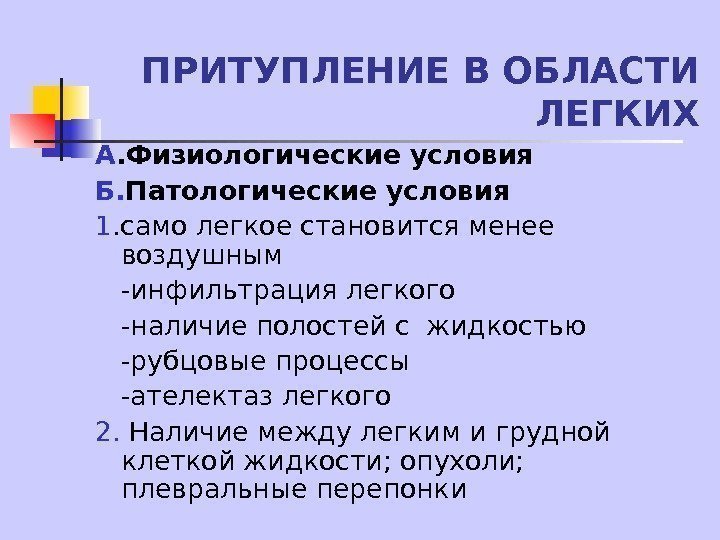 ПРИТУПЛЕНИЕ В ОБЛАСТИ ЛЕГКИХ

А.Физиологические условия

Б.Патологические условия

1.само легкое становится менее воздушным

-инфильтрация легкого

-наличие полостей с жидкостью

-рубцовые процессы

-ателектаз легкого

2. Наличие между легким и грудной клеткой жидкости; опухоли; плевральные перепонки